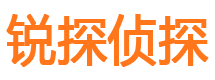 锐探侦探